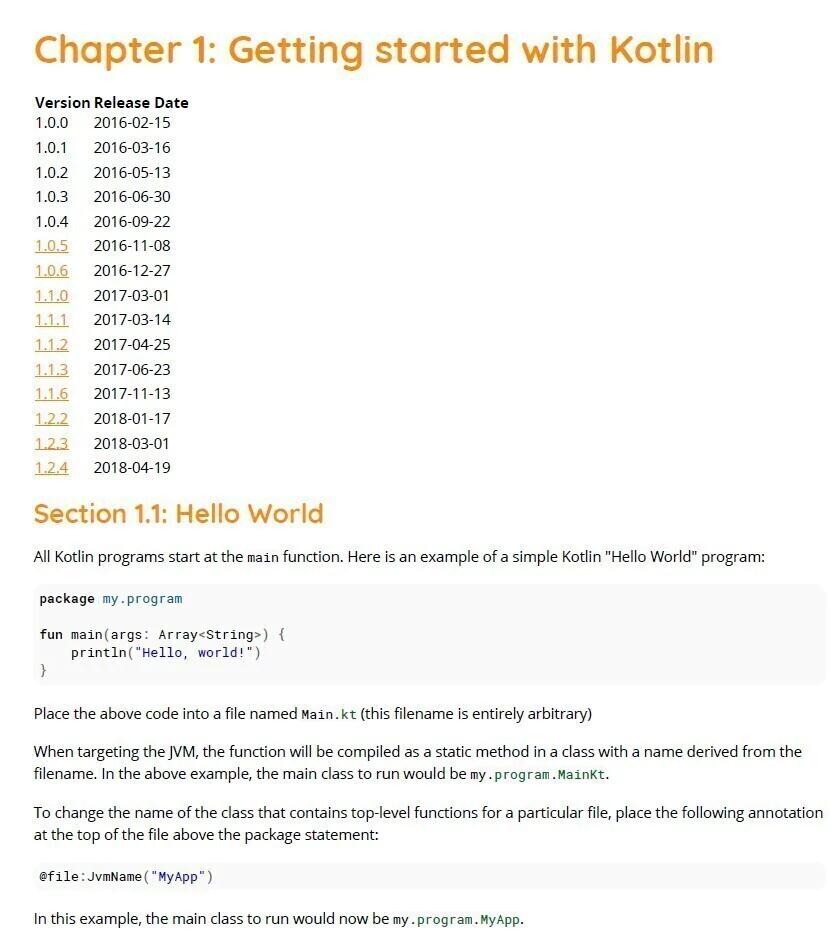 Chapter 1: Getting started with Kotlin

| Version | Release Date |
|---|---|
| 1.0.0 | 2016-02-15 |
| 1.0.1 | 2016-03-16 |
| 1.0.2 | 2016-05-13 |
| 1.0.3 | 2016-06-30 |
| 1.0.4 | 2016-09-22 |
| 1.0.5 | 2016-11-08 |
| 1.0.6 | 2016-12-27 |
| 1.1.0 | 2017-03-01 |
| 1.1.1 | 2017-03-14 |
| 1.1.2 | 2017-04-25 |
| 1.1.3 | 2017-06-23 |
| 1.1.6 | 2017-11-13 |
| 1.2.2 | 2018-01-17 |
| 1.2.3 | 2018-03-01 |
| 1.2.4 | 2018-04-19 |

Section 1.1: Hello World

All Kotlin programs start at the main function. Here is an example of a simple Kotlin "Hello World" program:

package my.program

fun main(args: Array<String>) {
    println("Hello, world!")
}

Place the above code into a file named Main.kt (this filename is entirely arbitrary)

When targeting the JVM, the function will be compiled as a static method in a class with a name derived from the filename. In the above example, the main class to run would be my.program.MainKt.

To change the name of the class that contains top-level functions for a particular file, place the following annotation at the top of the file above the package statement:

@file:JvmName("MyApp")

In this example, the main class to run would now be my.program.MyApp.